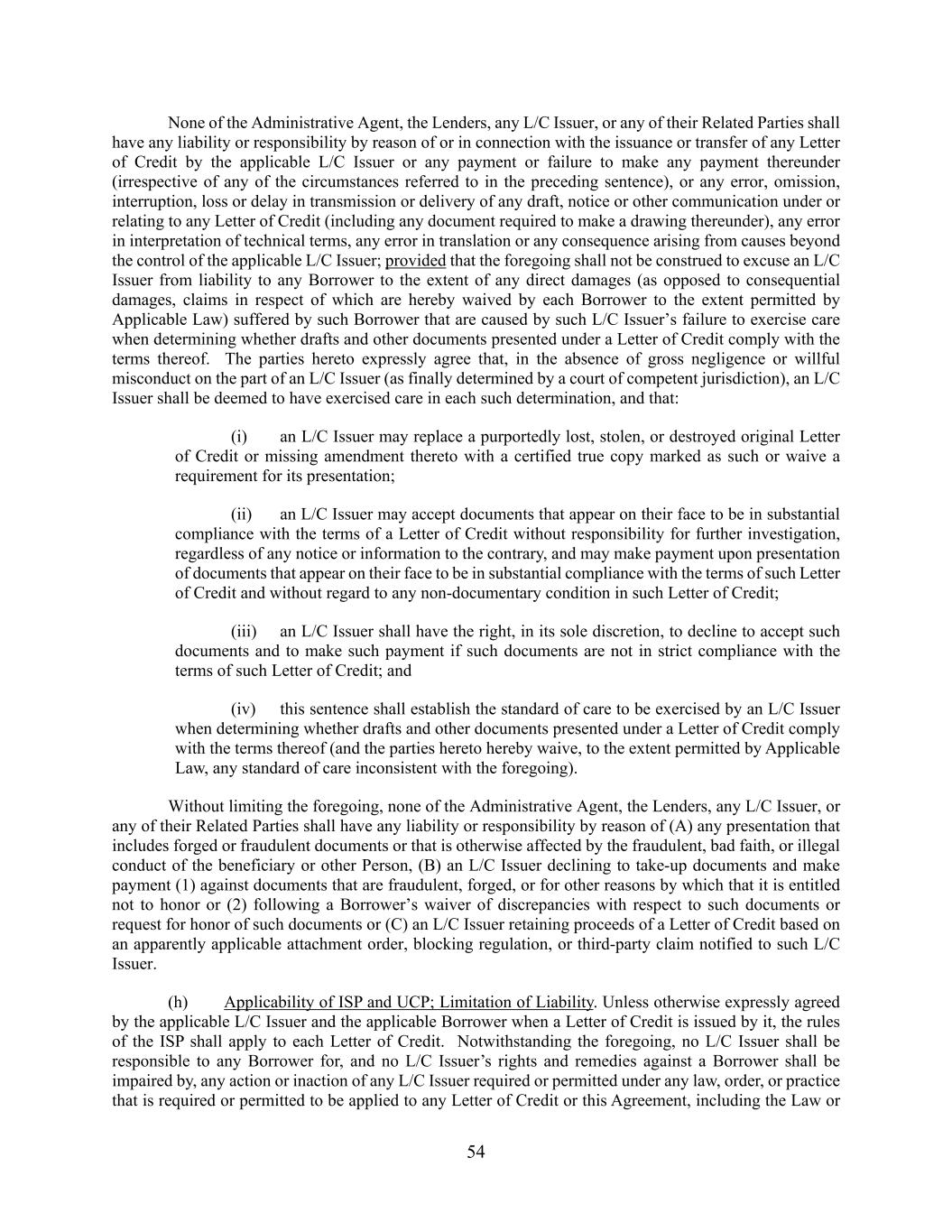 None of the Administrative Agent, the Lenders, any L/C Issuer, or any of their Related Parties shall have any liability or responsibility by reason of or in connection with the issuance or transfer of any Letter of Credit by the applicable L/C Issuer or any payment or failure to make any payment thereunder (irrespective of any of the circumstances referred to in the preceding sentence), or any error, omission, interruption, loss or delay in transmission or delivery of any draft, notice or other communication under or relating to any Letter of Credit (including any document required to make a drawing thereunder), any error in interpretation of technical terms, any error in translation or any consequence arising from causes beyond the control of the applicable L/C Issuer; provided that the foregoing shall not be construed to excuse an L/C Issuer from liability to any Borrower to the extent of any direct damages (as opposed to consequential damages, claims in respect of which are hereby waived by each Borrower to the extent permitted by Applicable Law) suffered by such Borrower that are caused by such L/C Issuer's failure to exercise care when determining whether drafts and other documents presented under a Letter of Credit comply with the terms thereof. The parties hereto expressly agree that, in the absence of gross negligence or willful misconduct on the part of an L/C Issuer (as finally determined by a court of competent jurisdiction), an L/C Issuer shall be deemed to have exercised care in each such determination, and that:

(i) an L/C Issuer may replace a purportedly lost, stolen, or destroyed original Letter of Credit or missing amendment thereto with a certified true copy marked as such or waive a requirement for its presentation;

(ii) an L/C Issuer may accept documents that appear on their face to be in substantial compliance with the terms of a Letter of Credit without responsibility for further investigation, regardless of any notice or information to the contrary, and may make payment upon presentation of documents that appear on their face to be in substantial compliance with the terms of such Letter of Credit and without regard to any non-documentary condition in such Letter of Credit;

(iii) an L/C Issuer shall have the right, in its sole discretion, to decline to accept such documents and to make such payment if such documents are not in strict compliance with the terms of such Letter of Credit; and

(iv) this sentence shall establish the standard of care to be exercised by an L/C Issuer when determining whether drafts and other documents presented under a Letter of Credit comply with the terms thereof (and the parties hereto hereby waive, to the extent permitted by Applicable Law, any standard of care inconsistent with the foregoing).

Without limiting the foregoing, none of the Administrative Agent, the Lenders, any L/C Issuer, or any of their Related Parties shall have any liability or responsibility by reason of (A) any presentation that includes forged or fraudulent documents or that is otherwise affected by the fraudulent, bad faith, or illegal conduct of the beneficiary or other Person, (B) an L/C Issuer declining to take-up documents and make payment (1) against documents that are fraudulent, forged, or for other reasons by which that it is entitled not to honor or (2) following a Borrower's waiver of discrepancies with respect to such documents or request for honor of such documents or (C) an L/C Issuer retaining proceeds of a Letter of Credit based on an apparently applicable attachment order, blocking regulation, or third-party claim notified to such L/C Issuer.

(h) Applicability of ISP and UCP; Limitation of Liability. Unless otherwise expressly agreed by the applicable L/C Issuer and the applicable Borrower when a Letter of Credit is issued by it, the rules of the ISP shall apply to each Letter of Credit. Notwithstanding the foregoing, no L/C Issuer shall be responsible to any Borrower for, and no L/C Issuer's rights and remedies against a Borrower shall be impaired by, any action or inaction of any L/C Issuer required or permitted under any law, order, or practice that is required or permitted to be applied to any Letter of Credit or this Agreement, including the Law or

54